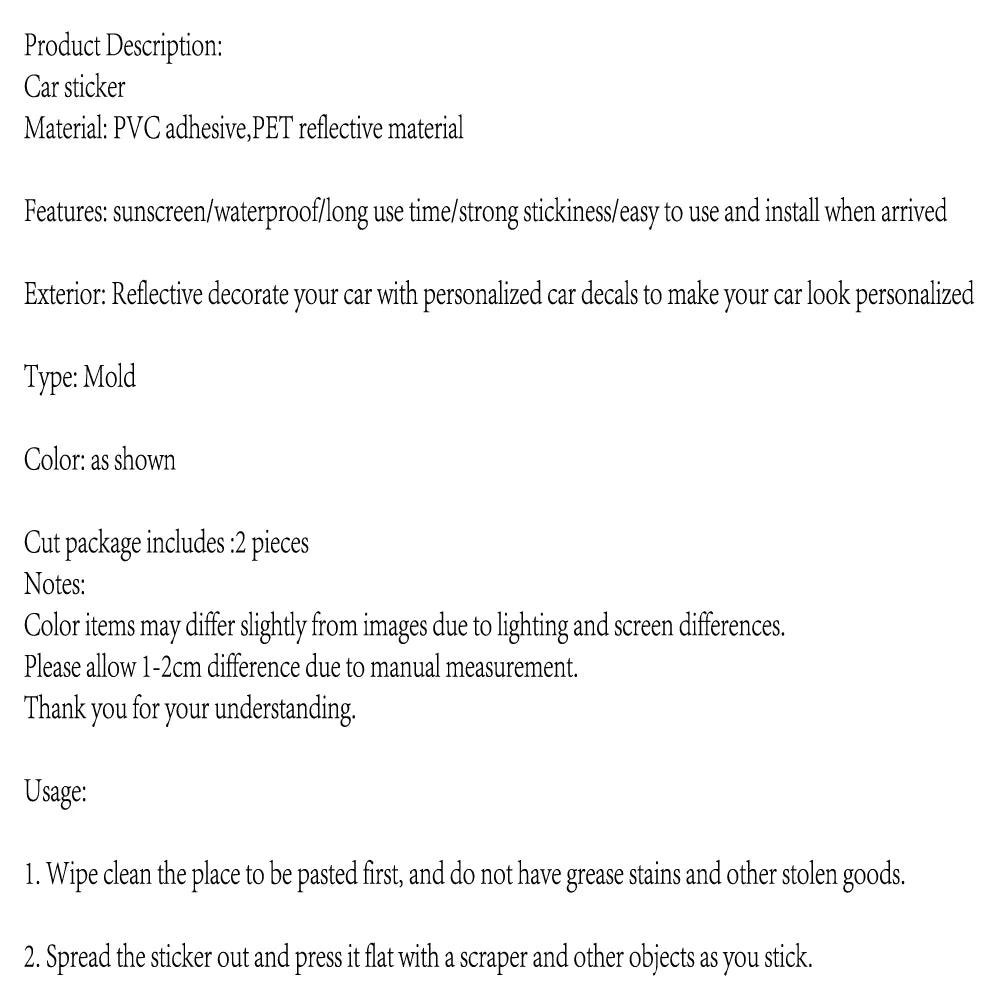 Product Description:
Car sticker
Material: PVC adhesive,PET reflective material

Features: sunscreen/waterproof/long use time/strong stickiness/easy to use and install when arrived

Exterior: Reflective decorate your car with personalized car decals to make your car look personalized

Type: Mold

Color: as shown

Cut package includes :2 pieces
Notes:
Color items may differ slightly from images due to lighting and screen differences.
Please allow 1-2cm difference due to manual measurement.
Thank you for your understanding.

Usage:

1. Wipe clean the place to be pasted first, and do not have grease stains and other stolen goods.

2. Spread the sticker out and press it flat with a scraper and other objects as you stick.